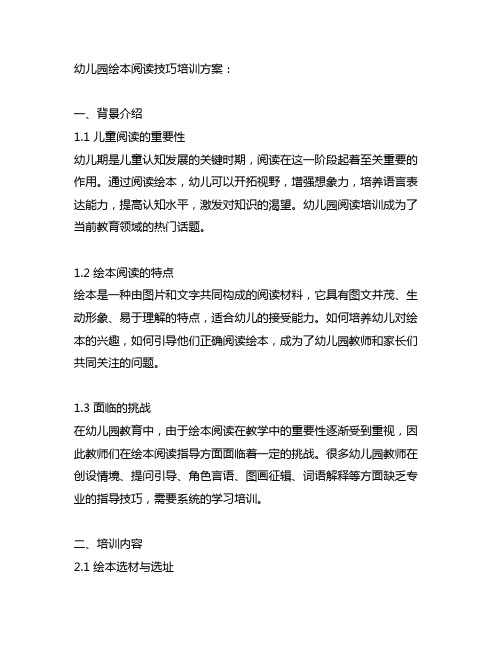 幼儿园绘本阅读技巧培训方案：

一、背景介绍
1.1 儿童阅读的重要性
幼儿期是儿童认知发展的关键时期，阅读在这一阶段起着至关重要的作用。通过阅读绘本，幼儿可以开拓视野，增强想象力，培养语言表达能力，提高认知水平，激发对知识的渴望。幼儿园阅读培训成为了当前教育领域的热门话题。

1.2 绘本阅读的特点
绘本是一种由图片和文字共同构成的阅读材料，它具有图文并茂、生动形象、易于理解的特点，适合幼儿的接受能力。如何培养幼儿对绘本的兴趣，如何引导他们正确阅读绘本，成为了幼儿园教师和家长们共同关注的问题。

1.3 面临的挑战
在幼儿园教育中，由于绘本阅读在教学中的重要性逐渐受到重视，因此教师们在绘本阅读指导方面面临着一定的挑战。很多幼儿园教师在创设情境、提问引导、角色言语、图画征辑、词语解释等方面缺乏专业的指导技巧，需要系统的学习培训。

二、培训内容
2.1 绘本选材与选址